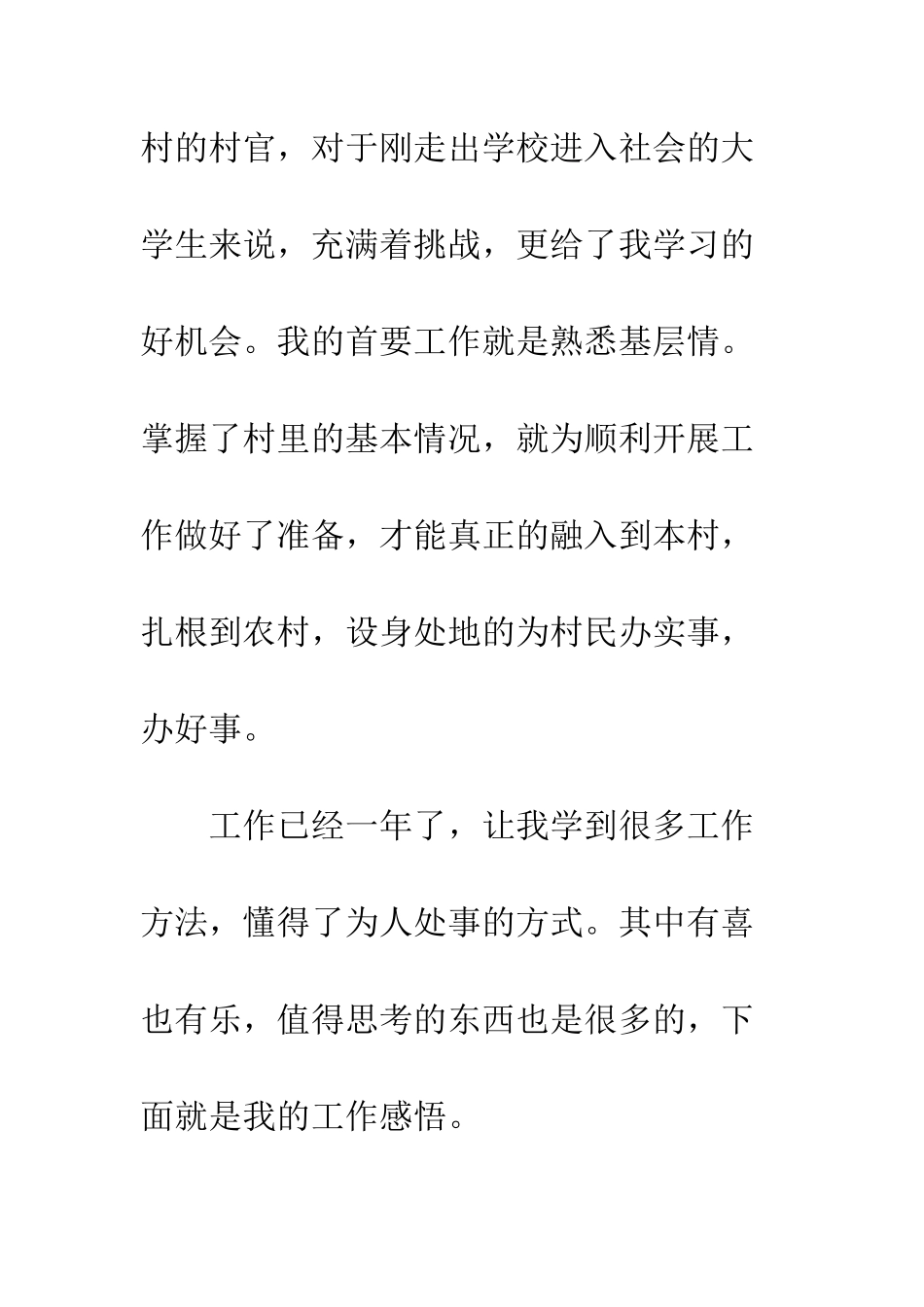 村的村官，对于刚走出学校进入社会的大学生来说，充满着挑战，更给了我学习的好机会。我的首要工作就是熟悉基层情。掌握了村里的基本情况，就为顺利开展工作做好了准备，才能真正的融入到本村，扎根到农村，设身处地的为村民办实事，办好事。

工作已经一年了，让我学到很多工作方法，懂得了为人处事的方式。其中有喜也有乐，值得思考的东西也是很多的，下面就是我的工作感悟。